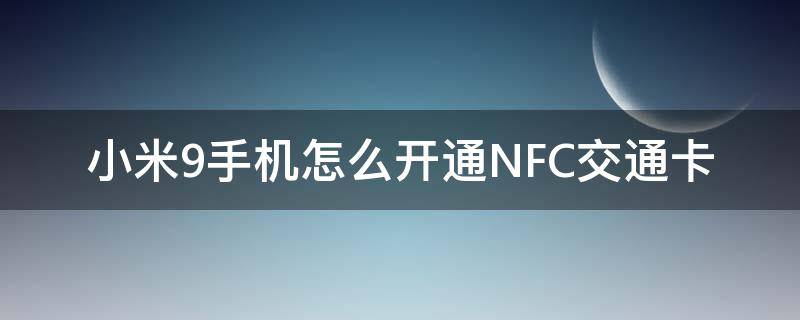 小米9手机怎么开通NFC交通卡